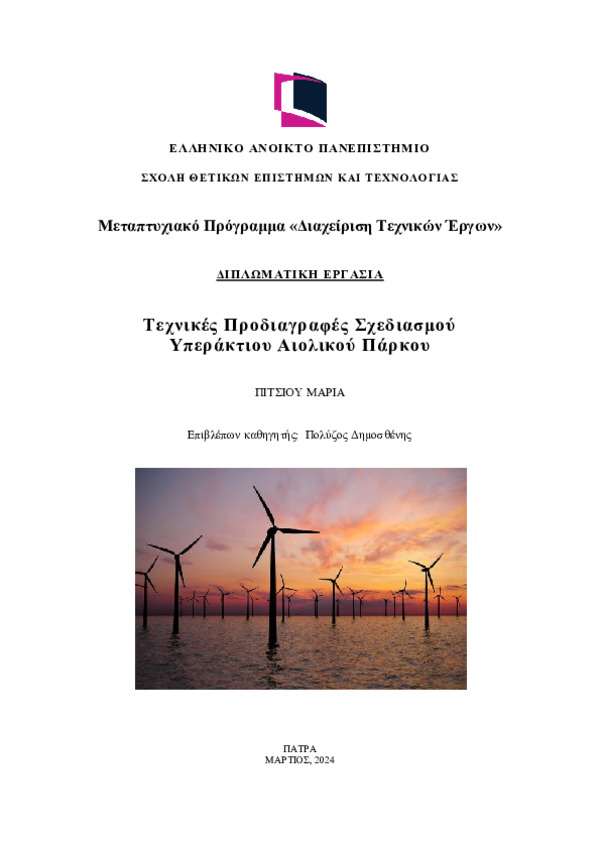 ΕΛΛΗΝΙΚΟ ΑΝΟΙΚΤΟ ΠΑΝΕΠΙΣΤΗΜΙΟ

ΣΧΟΛΗ ΘΕΤΙΚΩΝ ΕΠΙΣΤΗΜΩΝ ΚΑΙ ΤΕΧΝΟΛΟΓΙΑΣ

Μεταπτυχιακό Πρόγραμμα «Διαχείριση Τεχνικών Έργων»

ΔΙΠΛΩΜΑΤΙΚΗ ΕΡΓΑΣΙΑ

Τεχνικές Προδιαγραφές Σχεδιασμού Υπεράκτιου Αιολικού Πάρκου

ΠΙΤΣΙΟΥ ΜΑΡΙΑ

Επιβλέπων καθηγητής: Πολύζος Δημοσθένης

ΠΑΤΡΑ
ΜΑΡΤΙΟΣ, 2024